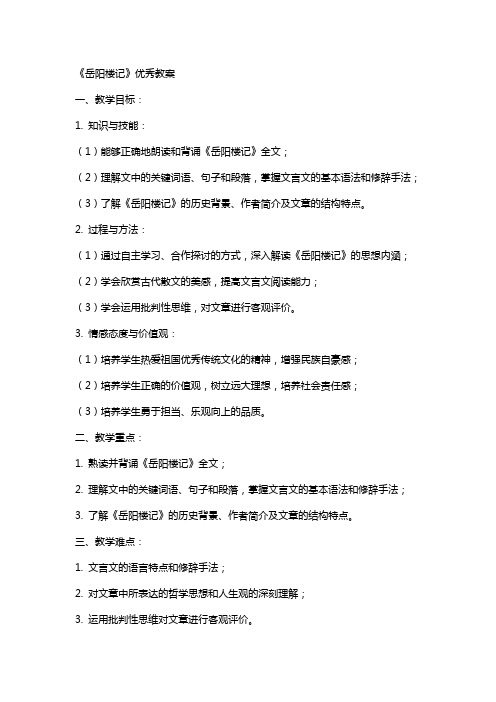 《岳阳楼记》优秀教案

一、教学目标：

1. 知识与技能：

（1）能够正确地朗读和背诵《岳阳楼记》全文；

（2）理解文中的关键词语、句子和段落，掌握文言文的基本语法和修辞手法；

（3）了解《岳阳楼记》的历史背景、作者简介及文章的结构特点。

2. 过程与方法：

（1）通过自主学习、合作探讨的方式，深入解读《岳阳楼记》的思想内涵；

（2）学会欣赏古代散文的美感，提高文言文阅读能力；

（3）学会运用批判性思维，对文章进行客观评价。

3. 情感态度与价值观：

（1）培养学生热爱祖国优秀传统文化的精神，增强民族自豪感；

（2）培养学生正确的价值观，树立远大理想，培养社会责任感；

（3）培养学生勇于担当、乐观向上的品质。

二、教学重点：

1. 熟读并背诵《岳阳楼记》全文；

2. 理解文中的关键词语、句子和段落，掌握文言文的基本语法和修辞手法；

3. 了解《岳阳楼记》的历史背景、作者简介及文章的结构特点。

三、教学难点：

1. 文言文的语言特点和修辞手法；

2. 对文章中所表达的哲学思想和人生观的深刻理解；

3. 运用批判性思维对文章进行客观评价。